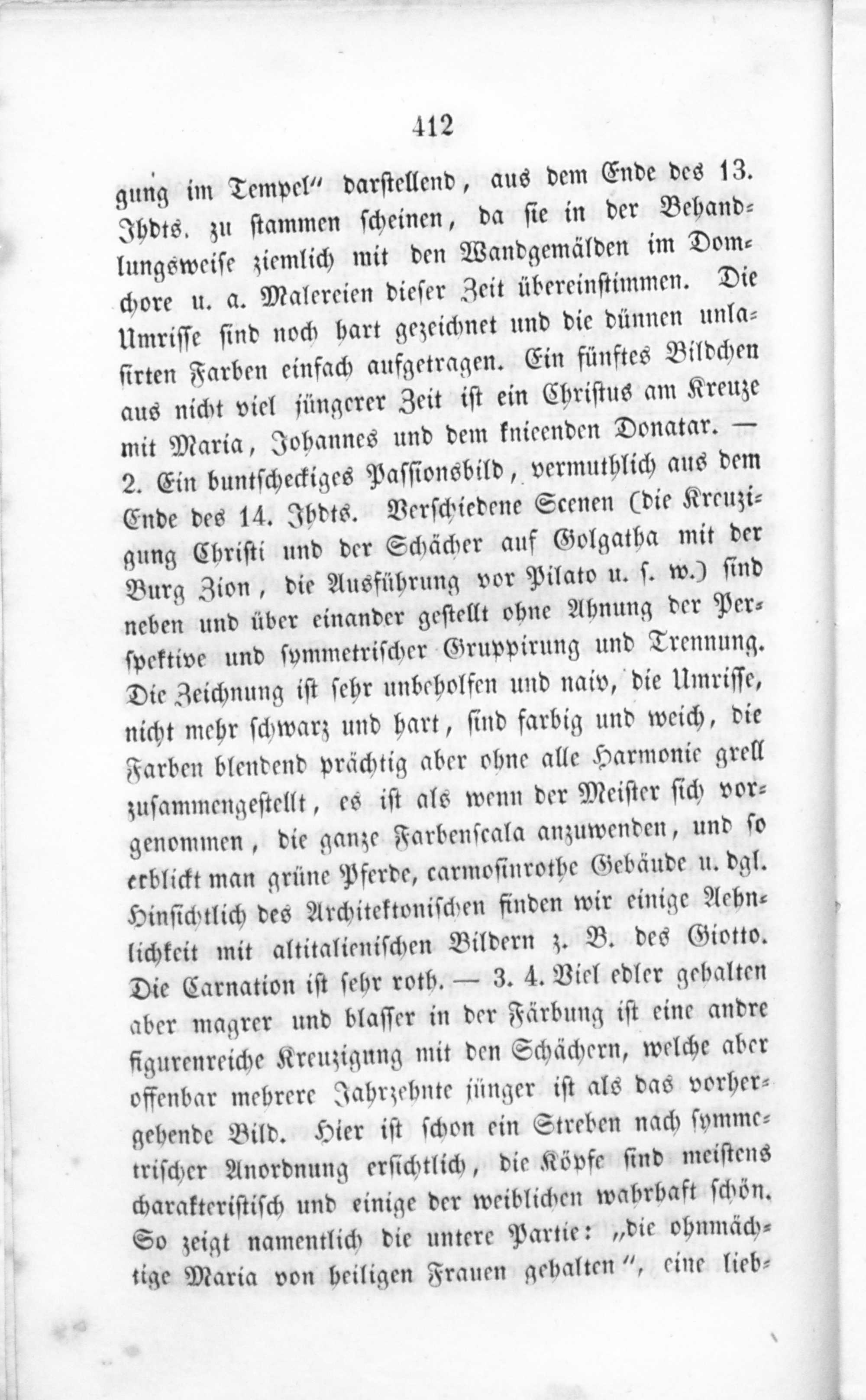 412

gung im Tempel" darstellend, aus dem Ende des 13. Jhdts. zu stammen scheinen, da sie in der Behandlungsweise ziemlich mit den Wandgemälden im Domchore u. a. Malereien dieser Zeit übereinstimmen. Die Umrisse sind noch hart gezeichnet und die dünnen unlasirten Farben einfach aufgetragen. Ein fünftes Bildchen aus nicht viel jüngerer Zeit ist ein Christus am Kreuze mit Maria, Johannes und dem knieenden Donatar. — 2. Ein buntscheckiges Passionsbild, vermuthlich aus dem Ende des 14. Jhdts. Verschiedene Scenen (die Kreuzigung Christi und der Schächer auf Golgatha mit der Burg Zion, die Ausführung vor Pilato u. s. w.) sind neben und über einander gestellt ohne Ahnung der Perspektive und symmetrischer Gruppirung und Trennung. Die Zeichnung ist sehr unbeholfen und naiv, die Umrisse, nicht mehr schwarz und hart, sind farbig und weich, die Farben blendend prächtig aber ohne alle Harmonie grell zusammengestellt, es ist als wenn der Meister sich vorgenommen, die ganze Farbenscala anzuwenden, und so erblickt man grüne Pferde, carmosinrothe Gebäude u. dgl. Hinsichtlich des Architektonischen finden wir einige Aehnlichkeit mit altitalienischen Bildern z. B. des Giotto. Die Carnation ist sehr roth. — 3. 4. Viel edler gehalten aber magrer und blasser in der Färbung ist eine andre figurenreiche Kreuzigung mit den Schächern, welche aber offenbar mehrere Jahrzehnte jünger ist als das vorhergehende Bild. Hier ist schon ein Streben nach symmetrischer Anordnung ersichtlich, die Köpfe sind meistens charakteristisch und einige der weiblichen wahrhaft schön. So zeigt namentlich die untere Partie: „die ohnmächtige Maria von heiligen Frauen gehalten", eine lieb-